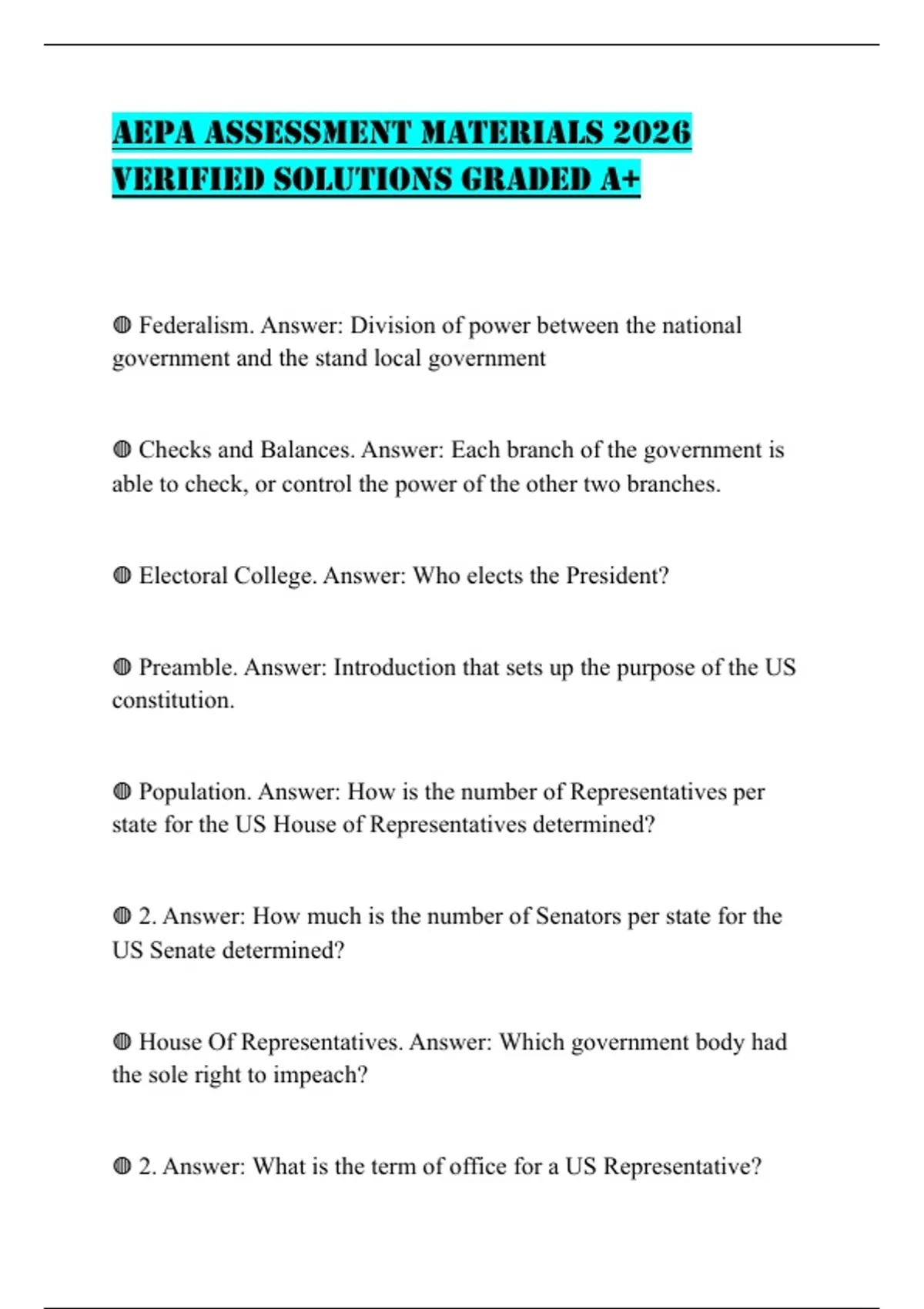 AEPA ASSESSMENT MATERIALS 2026 VERIFIED SOLUTIONS GRADED A+

◍ Federalism. Answer: Division of power between the national government and the stand local government

◍ Checks and Balances. Answer: Each branch of the government is able to check, or control the power of the other two branches.

◍ Electoral College. Answer: Who elects the President?

◍ Preamble. Answer: Introduction that sets up the purpose of the US constitution.

◍ Population. Answer: How is the number of Representatives per state for the US House of Representatives determined?

◍ 2. Answer: How much is the number of Senators per state for the US Senate determined?

◍ House Of Representatives. Answer: Which government body had the sole right to impeach?

◍ 2. Answer: What is the term of office for a US Representative?